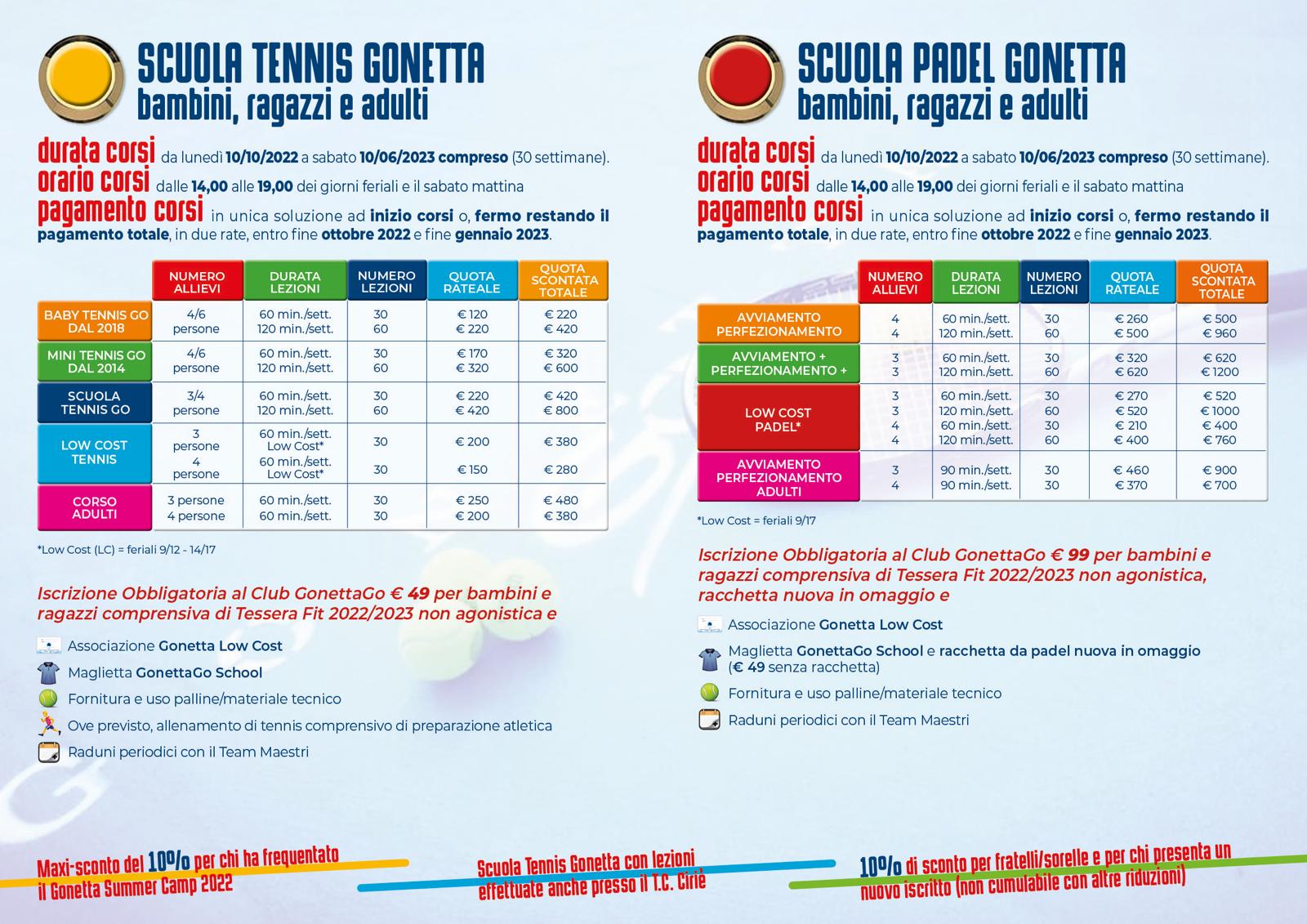 SCUOLA TENNIS GONETTA
bambini, ragazzi e adulti

durata corsi da lunedì 10/10/2022 a sabato 10/06/2023 compreso (30 settimane).
orario corsi dalle 14,00 alle 19,00 dei giorni feriali e il sabato mattina
pagamento corsi in unica soluzione ad inizio corsi o, fermo restando il pagamento totale, in due rate, entro fine ottobre 2022 e fine gennaio 2023.

| | NUMERO ALLIEVI | DURATA LEZIONI | NUMERO LEZIONI | QUOTA RATEALE | QUOTA SCONTATA TOTALE |
|---|---|---|---|---|---|
| BABY TENNIS GO DAL 2018 | 4/6 persone | 60 min./sett. 120 min./sett. | 30 60 | € 120 € 220 | € 220 € 420 |
| MINI TENNIS GO DAL 2014 | 4/6 persone | 60 min./sett. 120 min./sett. | 30 60 | € 170 € 320 | € 320 € 600 |
| SCUOLA TENNIS GO | 3/4 persone | 60 min./sett. 120 min./sett. | 30 60 | € 220 € 420 | € 420 € 800 |
| LOW COST TENNIS | 3 persone 4 persone | 60 min./sett. Low Cost* 60 min./sett. Low Cost* | 30 30 | € 200 € 150 | € 380 € 280 |
| CORSO ADULTI | 3 persone 4 persone | 60 min./sett. 60 min./sett. | 30 30 | € 250 € 200 | € 480 € 380 |

*Low Cost (LC) = feriali 9/12 - 14/17

Iscrizione Obbligatoria al Club GonettaGo € 49 per bambini e ragazzi comprensiva di Tessera Fit 2022/2023 non agonistica e

Associazione Gonetta Low Cost
Maglietta GonettaGo School
Fornitura e uso palline/materiale tecnico
Ove previsto, allenamento di tennis comprensivo di preparazione atletica
Raduni periodici con il Team Maestri

SCUOLA PADEL GONETTA
bambini, ragazzi e adulti

durata corsi da lunedì 10/10/2022 a sabato 10/06/2023 compreso (30 settimane).
orario corsi dalle 14,00 alle 19,00 dei giorni feriali e il sabato mattina
pagamento corsi in unica soluzione ad inizio corsi o, fermo restando il pagamento totale, in due rate, entro fine ottobre 2022 e fine gennaio 2023.

| | NUMERO ALLIEVI | DURATA LEZIONI | NUMERO LEZIONI | QUOTA RATEALE | QUOTA SCONTATA TOTALE |
|---|---|---|---|---|---|
| AVVIAMENTO PERFEZIONAMENTO | 4 4 | 60 min./sett. 120 min./sett. | 30 60 | € 260 € 500 | € 500 € 960 |
| AVVIAMENTO + PERFEZIONAMENTO + | 3 3 | 60 min./sett. 120 min./sett. | 30 60 | € 320 € 620 | € 620 € 1200 |
| LOW COST PADEL* | 3 3 4 4 | 60 min./sett. 120 min./sett. 60 min./sett. 120 min./sett. | 30 60 30 60 | € 270 € 520 € 210 € 400 | € 520 € 1000 € 400 € 760 |
| AVVIAMENTO PERFEZIONAMENTO ADULTI | 3 4 | 90 min./sett. 90 min./sett. | 30 30 | € 460 € 370 | € 900 € 700 |

*Low Cost = feriali 9/17

Iscrizione Obbligatoria al Club GonettaGo € 99 per bambini e ragazzi comprensiva di Tessera Fit 2022/2023 non agonistica, racchetta nuova in omaggio e

Associazione Gonetta Low Cost
Maglietta GonettaGo School e racchetta da padel nuova in omaggio (€ 49 senza racchetta)
Fornitura e uso palline/materiale tecnico
Raduni periodici con il Team Maestri

Maxi-sconto del 10% per chi ha frequentato il Gonetta Summer Camp 2022

Scuola Tennis Gonetta con lezioni effettuate anche presso il T.C. Ciriè

10% di sconto per fratelli/sorelle e per chi presenta un nuovo iscritto (non cumulabile con altre riduzioni)